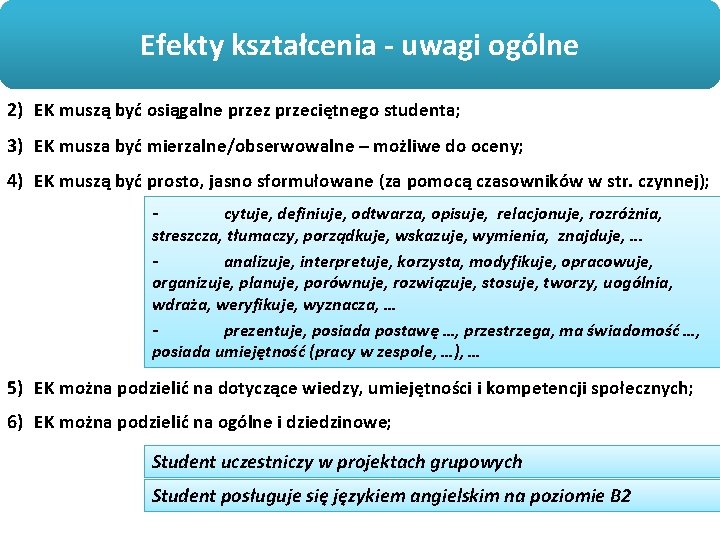 Efekty kształcenia - uwagi ogólne

2) EK muszą być osiągalne przez przeciętnego studenta;

3) EK musza być mierzalne/obserwowalne – możliwe do oceny;

4) EK muszą być prosto, jasno sformułowane (za pomocą czasowników w str. czynnej);

- cytuje, definiuje, odtwarza, opisuje, relacjonuje, rozróżnia, streszcza, tłumaczy, porządkuje, wskazuje, wymienia, znajduje, …

- analizuje, interpretuje, korzysta, modyfikuje, opracowuje, organizuje, planuje, porównuje, rozwiązuje, stosuje, tworzy, uogólnia, wdraża, weryfikuje, wyznacza, …

- prezentuje, posiada postawę …, przestrzega, ma świadomość …, posiada umiejętność (pracy w zespole, …), …

5) EK można podzielić na dotyczące wiedzy, umiejętności i kompetencji społecznych;

6) EK można podzielić na ogólne i dziedzinowe;

Student uczestniczy w projektach grupowych

Student posługuje się językiem angielskim na poziomie B2